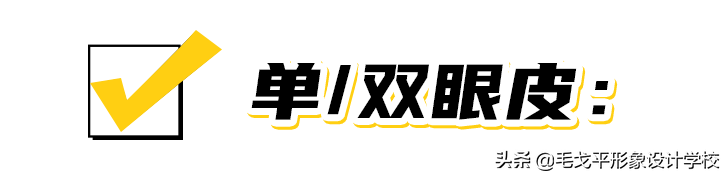 单/双眼皮：

头条 @毛戈平形象设计学校